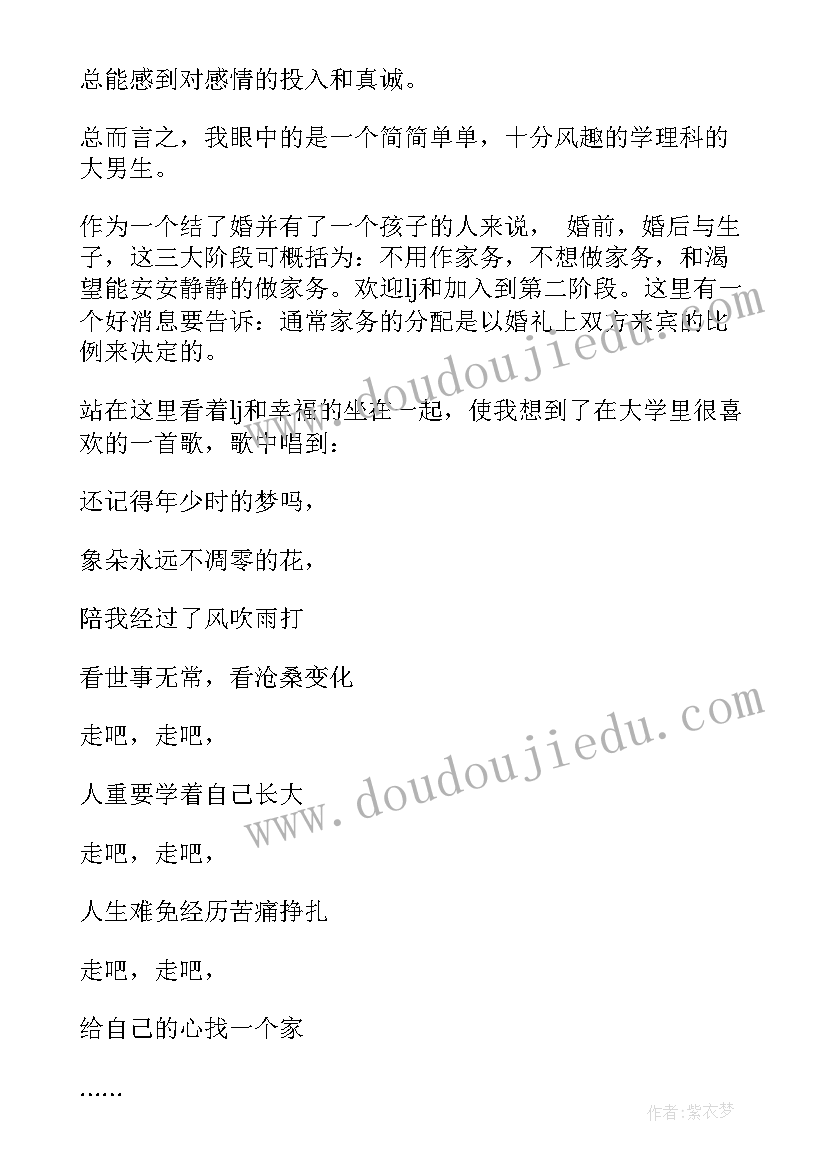 总能感到对感情的投入和真诚。

总而言之，我眼中的是一个简简单单，十分风趣的学理科的大男生。

作为一个结了婚并有了一个孩子的人来说， 婚前，婚后与生子，这三大阶段可概括为：不用作家务，不想做家务，和渴望能安安静静的做家务。欢迎lj和加入到第二阶段。这里有一个好消息要告诉：通常家务的分配是以婚礼上双方来宾的比例来决定的。

站在这里看着lj和幸福的坐在一起，使我想到了在大学里很喜欢的一首歌，歌中唱到：

还记得年少时的梦吗，

象朵永远不凋零的花，

陪我经过了风吹雨打

看世事无常，看沧桑变化

走吧，走吧，

人重要学着自己长大

走吧，走吧，

人生难免经历苦痛挣扎

走吧，走吧，

给自己的心找一个家

……

www.doudoujiedu.com

www.doudoujiedu.com

作者：紫衣梦